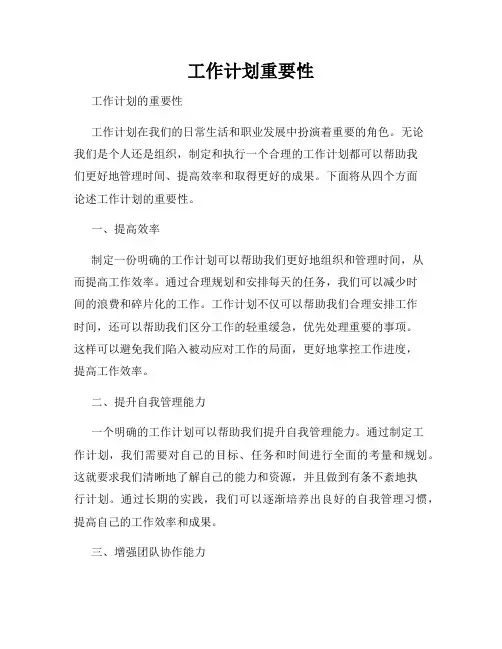 工作计划重要性

工作计划的重要性

工作计划在我们的日常生活和职业发展中扮演着重要的角色。无论我们是个人还是组织，制定和执行一个合理的工作计划都可以帮助我们更好地管理时间、提高效率和取得更好的成果。下面将从四个方面论述工作计划的重要性。

一、提高效率

制定一份明确的工作计划可以帮助我们更好地组织和管理时间，从而提高工作效率。通过合理规划和安排每天的任务，我们可以减少时间的浪费和碎片化的工作。工作计划不仅可以帮助我们合理安排工作时间，还可以帮助我们区分工作的轻重缓急，优先处理重要的事项。这样可以避免我们陷入被动应对工作的局面，更好地掌控工作进度，提高工作效率。

二、提升自我管理能力

一个明确的工作计划可以帮助我们提升自我管理能力。通过制定工作计划，我们需要对自己的目标、任务和时间进行全面的考量和规划。这就要求我们清晰地了解自己的能力和资源，并且做到有条不紊地执行计划。通过长期的实践，我们可以逐渐培养出良好的自我管理习惯，提高自己的工作效率和成果。

三、增强团队协作能力